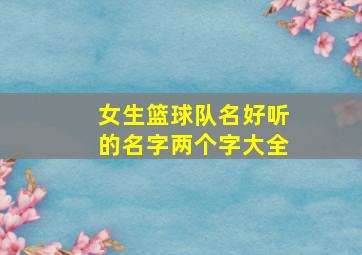 女生篮球队名好听的名字两个字大全